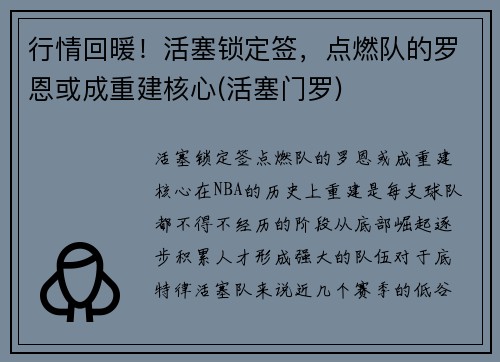 行情回暖！活塞锁定签，点燃队的罗恩或成重建核心(活塞门罗)

活塞锁定签点燃队的罗恩或成重建核心在NBA的历史上重建是每支球队都不得不经历的阶段从底部崛起逐步积累人才形成强大的队伍对于底特律活塞队来说近几个赛季的低谷